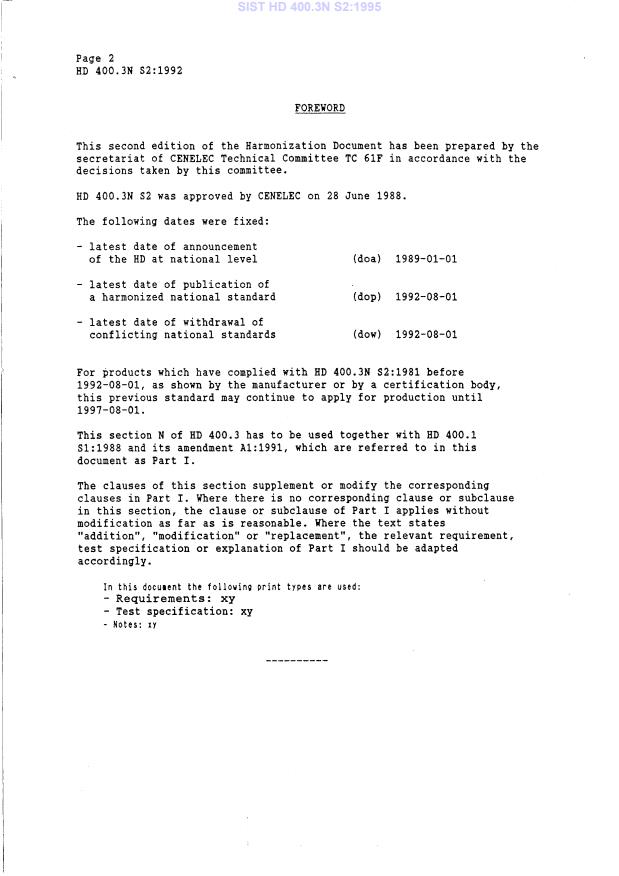 SIST HD 400.3N S2:1995

Page 2
HD 400.3N S2:1992

FOREWORD

This second edition of the Harmonization Document has been prepared by the secretariat of CENELEC Technical Committee TC 61F in accordance with the decisions taken by this committee.

HD 400.3N S2 was approved by CENELEC on 28 June 1988.

The following dates were fixed:

- latest date of announcement of the HD at national level (doa) 1989-01-01

- latest date of publication of a harmonized national standard (dop) 1992-08-01

- latest date of withdrawal of conflicting national standards (dow) 1992-08-01

For products which have complied with HD 400.3N S2:1981 before 1992-08-01, as shown by the manufacturer or by a certification body, this previous standard may continue to apply for production until 1997-08-01.

This section N of HD 400.3 has to be used together with HD 400.1 S1:1988 and its amendment A1:1991, which are referred to in this document as Part I.

The clauses of this section supplement or modify the corresponding clauses in Part I. Where there is no corresponding clause or subclause in this section, the clause or subclause of Part I applies without modification as far as is reasonable. Where the text states "addition", "modification" or "replacement", the relevant requirement, test specification or explanation of Part I should be adapted accordingly.

In this document the following print types are used:
- Requirements: xy
- Test specification: xy
- Notes: xy

----------